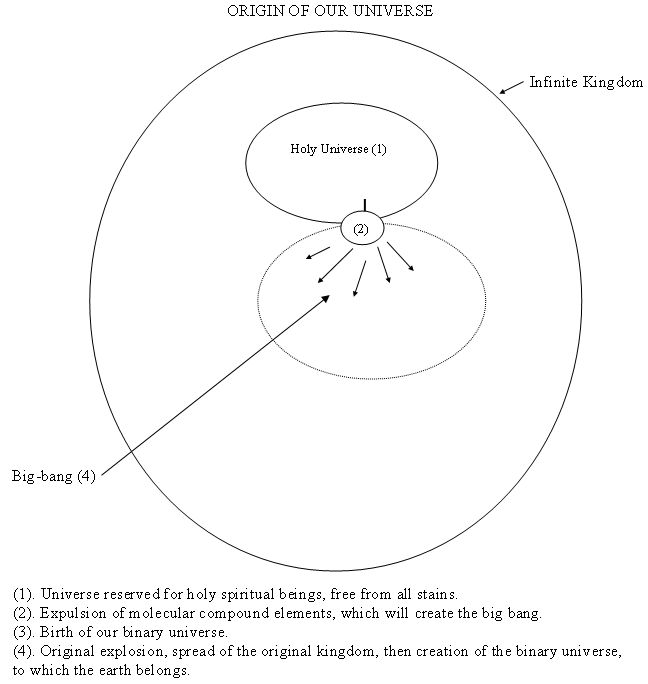 ORIGIN OF OUR UNIVERSE

Infinite Kingdom

Holy Universe (1)

(2)

Big-bang (4)

(1). Universe reserved for holy spiritual beings, free from all stains.
(2). Expulsion of molecular compound elements, which will create the big bang.
(3). Birth of our binary universe.
(4). Original explosion, spread of the original kingdom, then creation of the binary universe, to which the earth belongs.